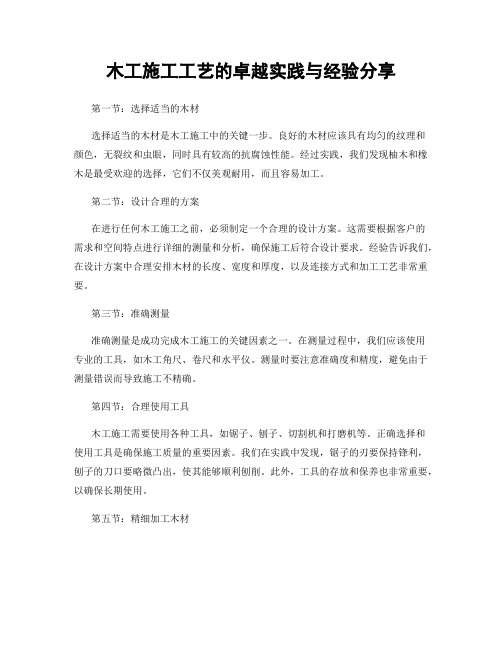 木工施工工艺的卓越实践与经验分享

第一节：选择适当的木材

选择适当的木材是木工施工中的关键一步。良好的木材应该具有均匀的纹理和颜色，无裂纹和虫眼，同时具有较高的抗腐蚀性能。经过实践，我们发现柚木和橡木是最受欢迎的选择，它们不仅美观耐用，而且容易加工。

第二节：设计合理的方案

在进行任何木工施工之前，必须制定一个合理的设计方案。这需要根据客户的需求和空间特点进行详细的测量和分析，确保施工后符合设计要求。经验告诉我们，在设计方案中合理安排木材的长度、宽度和厚度，以及连接方式和加工工艺非常重要。

第三节：准确测量

准确测量是成功完成木工施工的关键因素之一。在测量过程中，我们应该使用专业的工具，如木工角尺、卷尺和水平仪。测量时要注意准确度和精度，避免由于测量错误而导致施工不精确。

第四节：合理使用工具

木工施工需要使用各种工具，如锯子、刨子、切割机和打磨机等。正确选择和使用工具是确保施工质量的重要因素。我们在实践中发现，锯子的刃要保持锋利，刨子的刀口要略微凸出，使其能够顺利刨削。此外，工具的存放和保养也非常重要，以确保长期使用。

第五节：精细加工木材